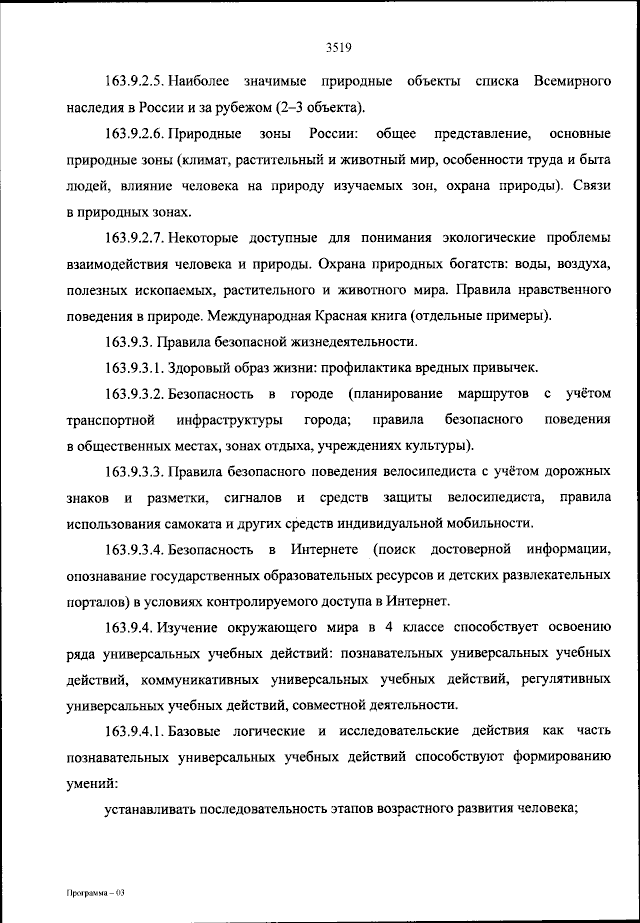 3519

163.9.2.5. Наиболее значимые природные объекты списка Всемирного наследия в России и за рубежом (2–3 объекта).

163.9.2.6. Природные зоны России: общее представление, основные природные зоны (климат, растительный и животный мир, особенности труда и быта людей, влияние человека на природу изучаемых зон, охрана природы). Связи в природных зонах.

163.9.2.7. Некоторые доступные для понимания экологические проблемы взаимодействия человека и природы. Охрана природных богатств: воды, воздуха, полезных ископаемых, растительного и животного мира. Правила нравственного поведения в природе. Международная Красная книга (отдельные примеры).

163.9.3. Правила безопасной жизнедеятельности.

163.9.3.1. Здоровый образ жизни: профилактика вредных привычек.

163.9.3.2. Безопасность в городе (планирование маршрутов с учётом транспортной инфраструктуры города; правила безопасного поведения в общественных местах, зонах отдыха, учреждениях культуры).

163.9.3.3. Правила безопасного поведения велосипедиста с учётом дорожных знаков и разметки, сигналов и средств защиты велосипедиста, правила использования самоката и других средств индивидуальной мобильности.

163.9.3.4. Безопасность в Интернете (поиск достоверной информации, опознавание государственных образовательных ресурсов и детских развлекательных порталов) в условиях контролируемого доступа в Интернет.

163.9.4. Изучение окружающего мира в 4 классе способствует освоению ряда универсальных учебных действий: познавательных универсальных учебных действий, коммуникативных универсальных учебных действий, регулятивных универсальных учебных действий, совместной деятельности.

163.9.4.1. Базовые логические и исследовательские действия как часть познавательных универсальных учебных действий способствуют формированию умений:

устанавливать последовательность этапов возрастного развития человека;

Программа – 03